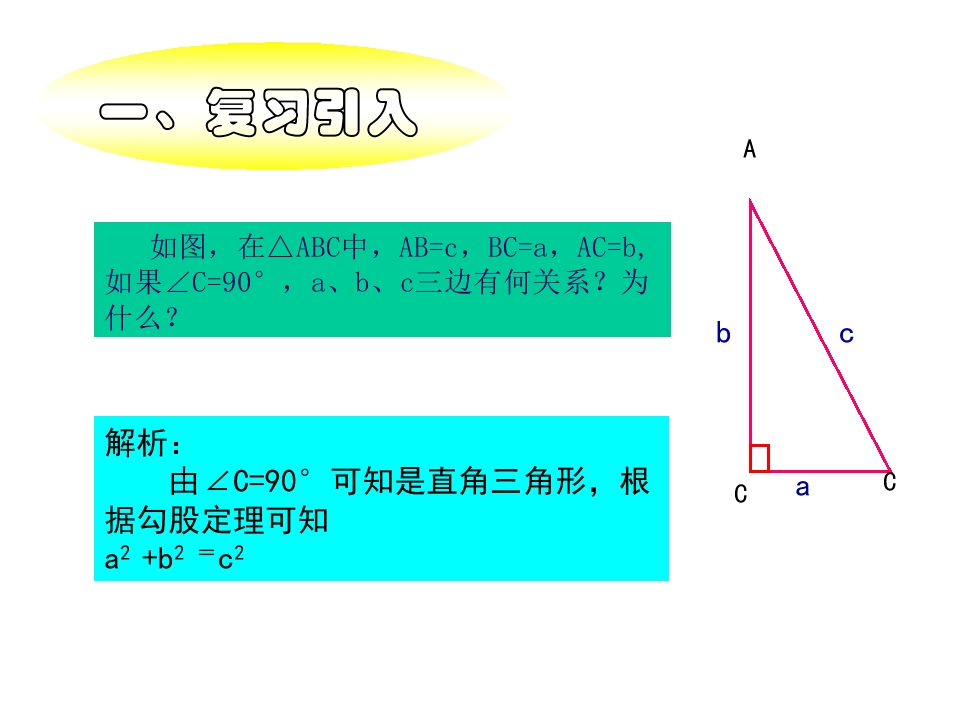 一、复习引入

如图，在△ABC中，AB=c，BC=a，AC=b，如果∠C=90°，a、b、c三边有何关系？为什么？

解析：
由∠C=90°可知是直角三角形，根据勾股定理可知
$a^2+b^2=c^2$

A
b
c
C
a
C